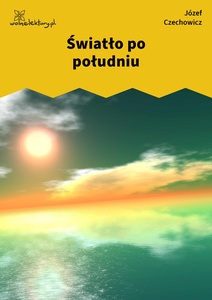 wolnelektury.pl

Józef Czechowicz

Światło po południu